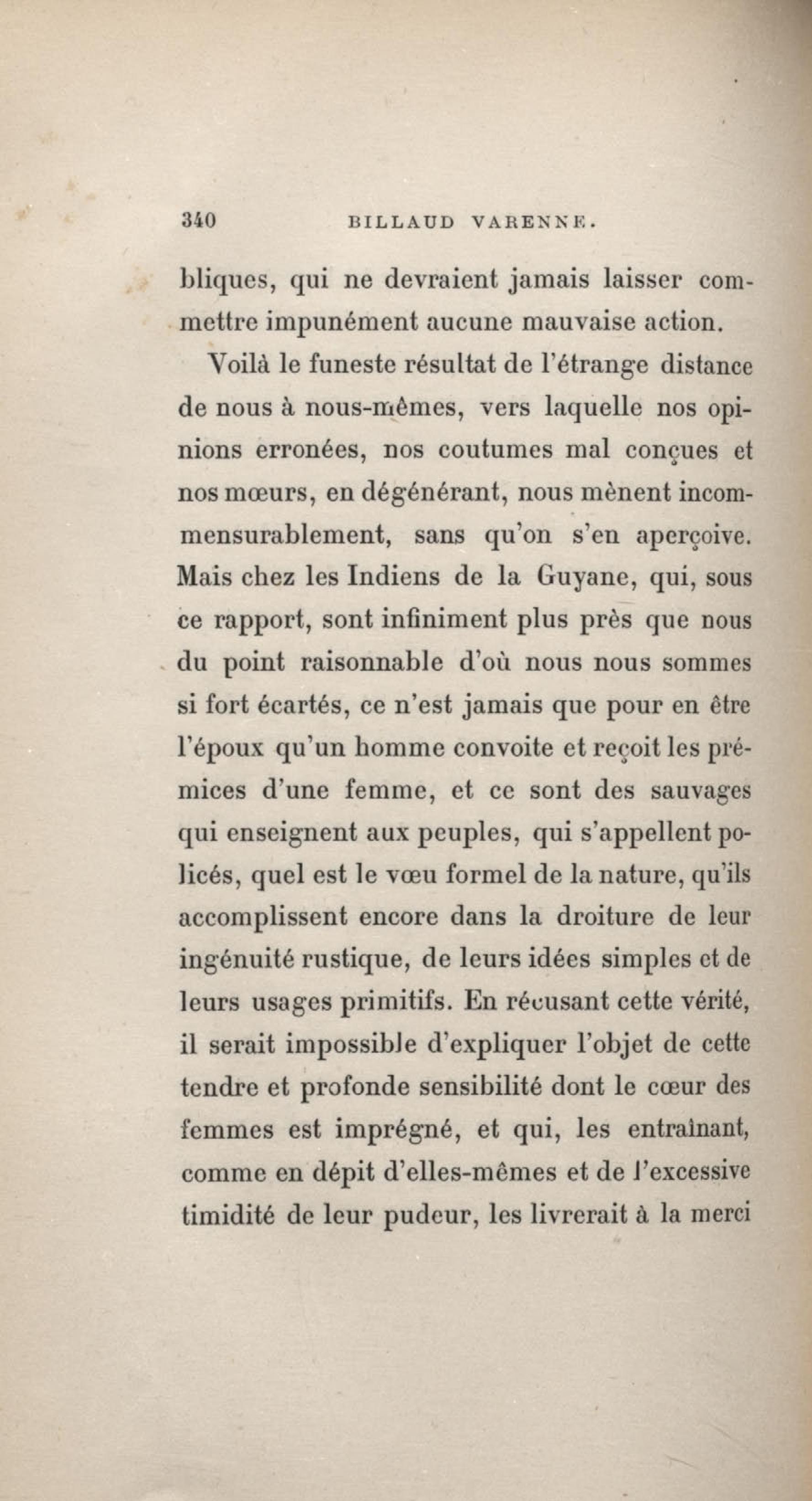 340 BILLAUD VARENNE.

bliques, qui ne devraient jamais laisser commettre impunément aucune mauvaise action.

Voilà le funeste résultat de l'étrange distance de nous à nous-mêmes, vers laquelle nos opinions erronées, nos coutumes mal conçues et nos mœurs, en dégénérant, nous mènent incommensurablement, sans qu'on s'en aperçoive. Mais chez les Indiens de la Guyane, qui, sous ce rapport, sont infiniment plus près que nous du point raisonnable d'où nous nous sommes si fort écartés, ce n'est jamais que pour en être l'époux qu'un homme convoite et reçoit les prémices d'une femme, et ce sont des sauvages qui enseignent aux peuples, qui s'appellent policés, quel est le vœu formel de la nature, qu'ils accomplissent encore dans la droiture de leur ingénuité rustique, de leurs idées simples et de leurs usages primitifs. En récusant cette vérité, il serait impossible d'expliquer l'objet de cette tendre et profonde sensibilité dont le cœur des femmes est imprégné, et qui, les entraînant, comme en dépit d'elles-mêmes et de l'excessive timidité de leur pudeur, les livrerait à la merci